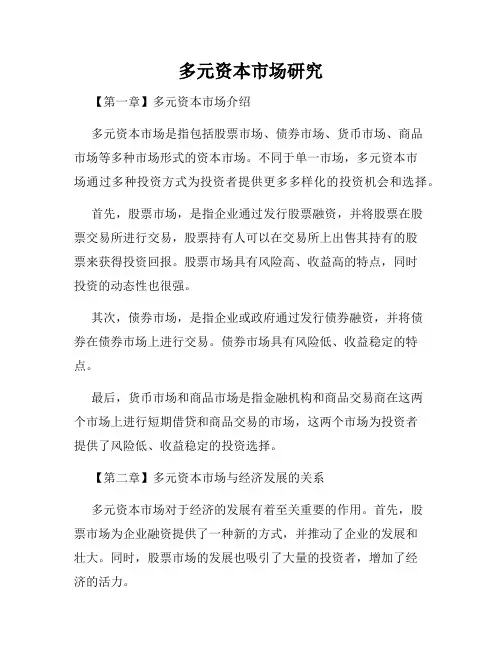 多元资本市场研究

【第一章】多元资本市场介绍

多元资本市场是指包括股票市场、债券市场、货币市场、商品市场等多种市场形式的资本市场。不同于单一市场，多元资本市场通过多种投资方式为投资者提供更多多样化的投资机会和选择。

首先，股票市场，是指企业通过发行股票融资，并将股票在股票交易所进行交易，股票持有人可以在交易所上出售其持有的股票来获得投资回报。股票市场具有风险高、收益高的特点，同时投资的动态性也很强。

其次，债券市场，是指企业或政府通过发行债券融资，并将债券在债券市场上进行交易。债券市场具有风险低、收益稳定的特点。

最后，货币市场和商品市场是指金融机构和商品交易商在这两个市场上进行短期借贷和商品交易的市场，这两个市场为投资者提供了风险低、收益稳定的投资选择。

【第二章】多元资本市场与经济发展的关系

多元资本市场对于经济的发展有着至关重要的作用。首先，股票市场为企业融资提供了一种新的方式，并推动了企业的发展和壮大。同时，股票市场的发展也吸引了大量的投资者，增加了经济的活力。